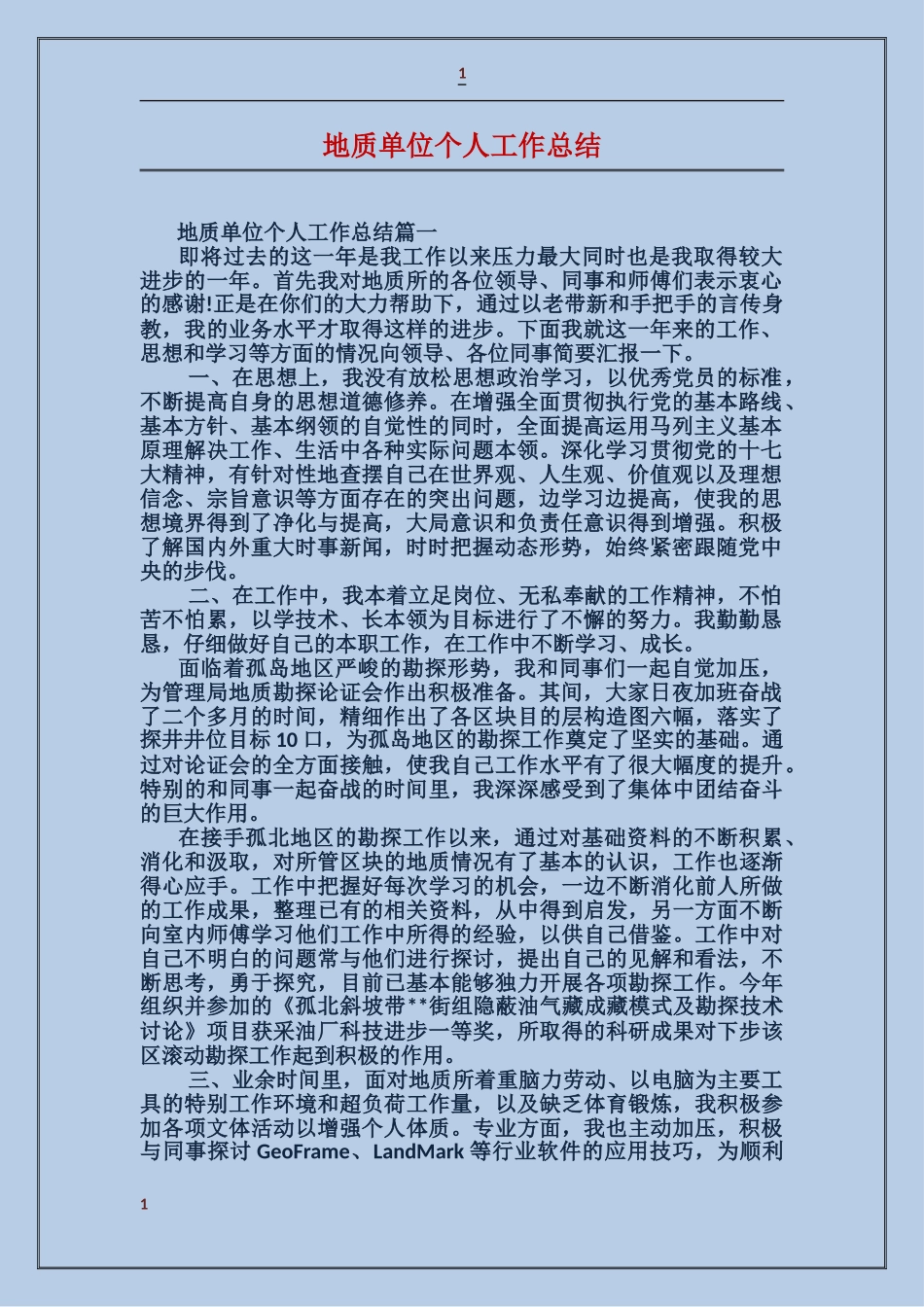 1

地质单位个人工作总结

地质单位个人工作总结篇一

即将过去的这一年是我工作以来压力最大同时也是我取得较大进步的一年。首先我对地质所的各位领导、同事和师傅们表示衷心的感谢!正是在你们的大力帮助下，通过以老带新和手把手的言传身教，我的业务水平才取得这样的进步。下面我就这一年来的工作、思想和学习等方面的情况向领导、各位同事简要汇报一下。

一、在思想上，我没有放松思想政治学习，以优秀党员的标准，不断提高自身的思想道德修养。在增强全面贯彻执行党的基本路线、基本方针、基本纲领的自觉性的同时，全面提高运用马列主义基本原理解决工作、生活中各种实际问题本领。深化学习贯彻党的十七大精神，有针对性地查摆自己在世界观、人生观、价值观以及理想信念、宗旨意识等方面存在的突出问题，边学习边提高，使我的思想境界得到了净化与提高，大局意识和负责任意识得到增强。积极了解国内外重大时事新闻，时时把握动态形势，始终紧密跟随党中央的步伐。

二、在工作中，我本着立足岗位、无私奉献的工作精神，不怕苦不怕累，以学技术、长本领为目标进行了不懈的努力。我勤勤恳恳，仔细做好自己的本职工作，在工作中不断学习、成长。

面临着孤岛地区严峻的勘探形势，我和同事们一起自觉加压，为管理局地质勘探论证会作出积极准备。其间，大家日夜加班奋战了二个多月的时间，精细作出了各区块目的层构造图六幅，落实了探井井位目标 10 口，为孤岛地区的勘探工作奠定了坚实的基础。通过对论证会的全方面接触，使我自己工作水平有了很大幅度的提升。特别的和同事一起奋战的时间里，我深深感受到了集体中团结奋斗的巨大作用。

在接手孤北地区的勘探工作以来，通过对基础资料的不断积累、消化和汲取，对所管区块的地质情况有了基本的认识，工作也逐渐得心应手。工作中把握好每次学习的机会，一边不断消化前人所做的工作成果，整理已有的相关资料，从中得到启发，另一方面不断向室内师傅学习他们工作中所得的经验，以供自己借鉴。工作中对自己不明白的问题常与他们进行探讨，提出自己的见解和看法，不断思考，勇于探究，目前已基本能够独力开展各项勘探工作。今年组织并参加的《孤北斜坡带**街组隐蔽油气藏成藏模式及勘探技术讨论》项目获采油厂科技进步一等奖，所取得的科研成果对下步该区滚动勘探工作起到积极的作用。

三、业余时间里，面对地质所着重脑力劳动、以电脑为主要工具的特别工作环境和超负荷工作量，以及缺乏体育锻炼，我积极参加各项文体活动以增强个人体质。专业方面，我也主动加压，积极与同事探讨 GeoFrame、LandMark 等行业软件的应用技巧，为顺利

1